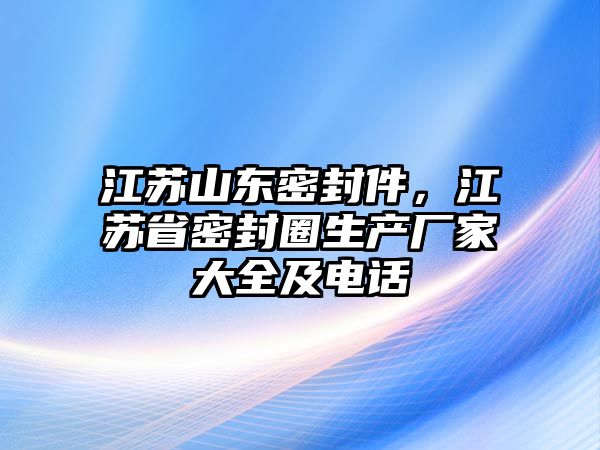 江苏山东密封件，江苏省密封圈生产厂家大全及电话